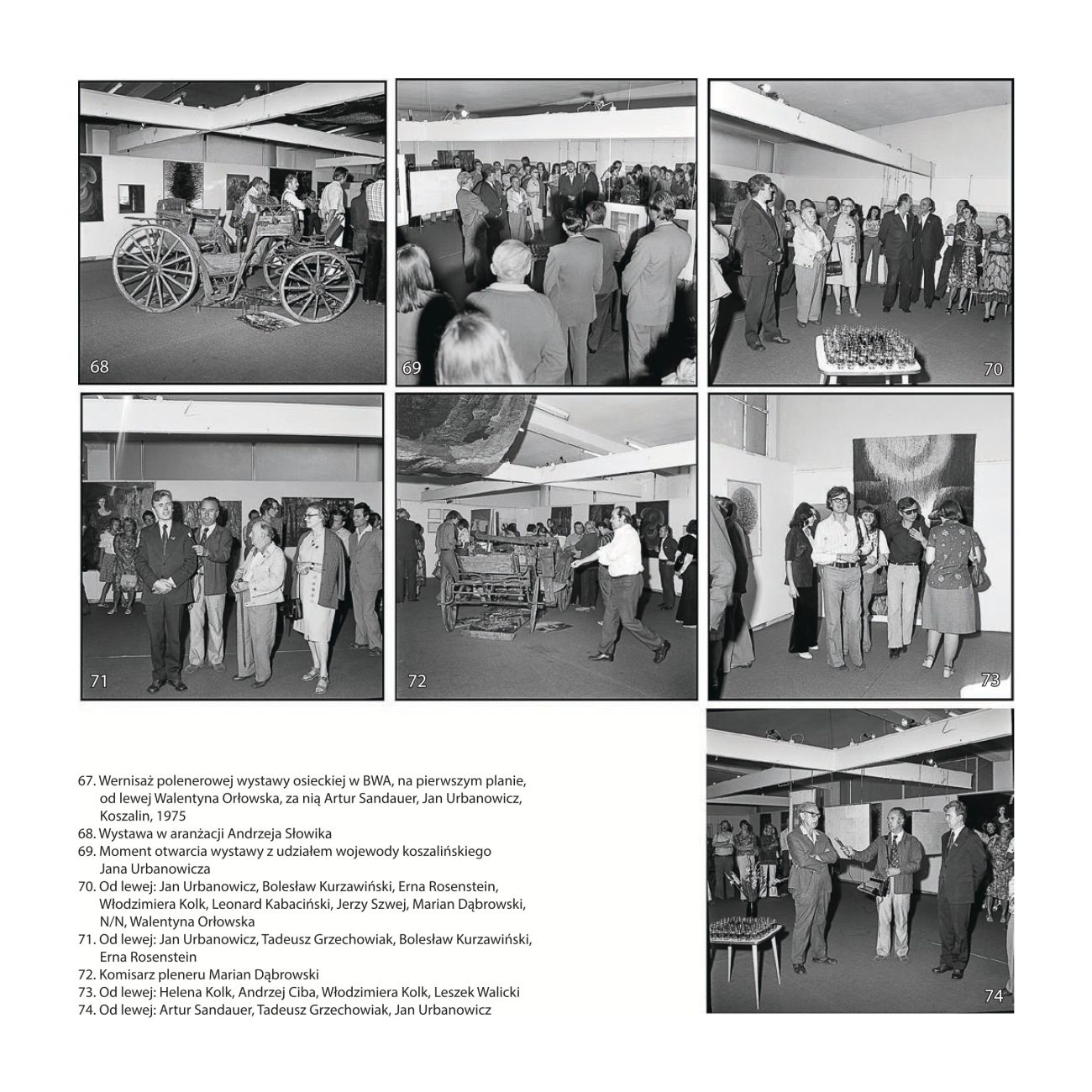 68

69

70

71

72

73

74

67. Wernisaż polenerowej wystawy osieckiej w BWA, na pierwszym planie, od lewej Walentyna Orłowska, za nią Artur Sandauer, Jan Urbanowicz, Koszalin, 1975
68. Wystawa w aranżacji Andrzeja Słowika
69. Moment otwarcia wystawy z udziałem wojewody koszalińskiego Jana Urbanowicza
70. Od lewej: Jan Urbanowicz, Bolesław Kurzawiński, Erna Rosenstein, Włodzimiera Kolk, Leonard Kabaciński, Jerzy Szwej, Marian Dąbrowski, N/N, Walentyna Orłowska
71. Od lewej: Jan Urbanowicz, Tadeusz Grzechowiak, Bolesław Kurzawiński, Erna Rosenstein
72. Komisarz pleneru Marian Dąbrowski
73. Od lewej: Helena Kolk, Andrzej Ciba, Włodzimiera Kolk, Leszek Walicki
74. Od lewej: Artur Sandauer, Tadeusz Grzechowiak, Jan Urbanowicz